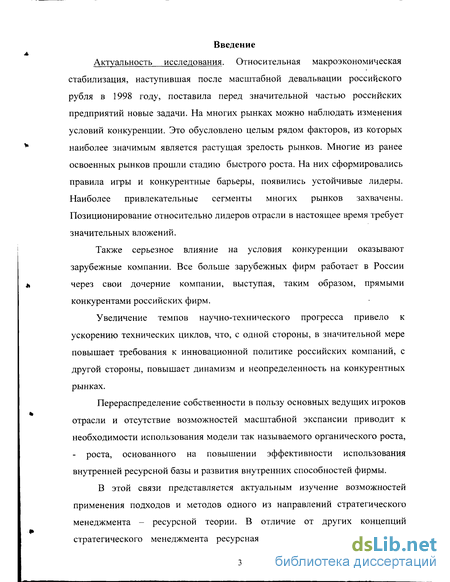 Введение

Актуальность исследования. Относительная макроэкономическая стабилизация, наступившая после масштабной девальвации российского рубля в 1998 году, поставила перед значительной частью российских предприятий новые задачи. На многих рынках можно наблюдать изменения условий конкуренции. Это обусловлено целым рядом факторов, из которых наиболее значимым является растущая зрелость рынков. Многие из ранее освоенных рынков прошли стадию быстрого роста. На них сформировались правила игры и конкурентные барьеры, появились устойчивые лидеры. Наиболее привлекательные сегменты многих рынков захвачены. Позиционирование относительно лидеров отрасли в настоящее время требует значительных вложений.

Также серьезное влияние на условия конкуренции оказывают зарубежные компании. Все больше зарубежных фирм работает в России через свои дочерние компании, выступая, таким образом, прямыми конкурентами российских фирм.

Увеличение темпов научно-технического прогресса привело к ускорению технических циклов, что, с одной стороны, в значительной мере повышает требования к инновационной политике российских компаний, с другой стороны, повышает динамизм и неопределенность на конкурентных рынках.

Перераспределение собственности в пользу основных ведущих игроков отрасли и отсутствие возможностей масштабной экспансии приводит к необходимости использования модели так называемого органического роста, - роста, основанного на повышении эффективности использования внутренней ресурсной базы и развития внутренних способностей фирмы.

В этой связи представляется актуальным изучение возможностей применения подходов и методов одного из направлений стратегического менеджмента – ресурсной теории. В отличие от других концепций стратегического менеджмента ресурсная

3

dsLib.net
библиотека диссертаций